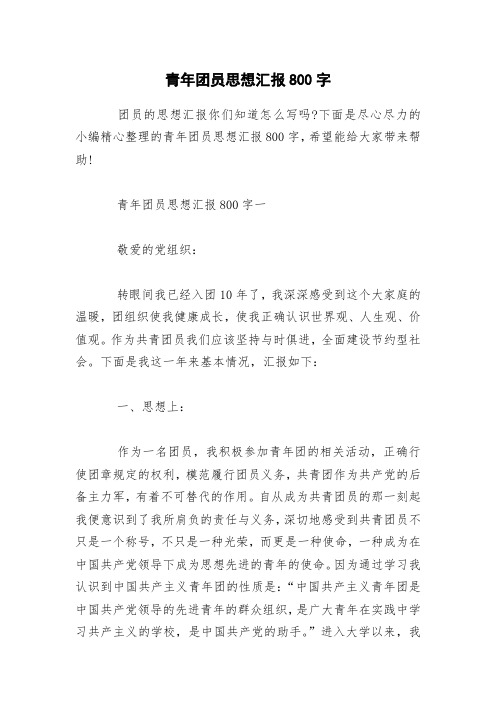 青年团员思想汇报800字

团员的思想汇报你们知道怎么写吗?下面是尽心尽力的小编精心整理的青年团员思想汇报800字，希望能给大家带来帮助!

青年团员思想汇报800字一

敬爱的党组织：

转眼间我已经入团10年了，我深深感受到这个大家庭的温暖，团组织使我健康成长，使我正确认识世界观、人生观、价值观。作为共青团员我们应该坚持与时俱进，全面建设节约型社会。下面是我这一年来基本情况，汇报如下：

一、思想上：

作为一名团员，我积极参加青年团的相关活动，正确行使团章规定的权利，模范履行团员义务，共青团作为共产党的后备主力军，有着不可替代的作用。自从成为共青团员的那一刻起我便意识到了我所肩负的责任与义务，深切地感受到共青团员不只是一个称号，不只是一种光荣，而更是一种使命，一种成为在中国共产党领导下成为思想先进的青年的使命。因为通过学习我认识到中国共产主义青年团的性质是：“中国共产主义青年团是中国共产党领导的先进青年的群众组织，是广大青年在实践中学习共产主义的学校，是中国共产党的助手。”进入大学以来，我